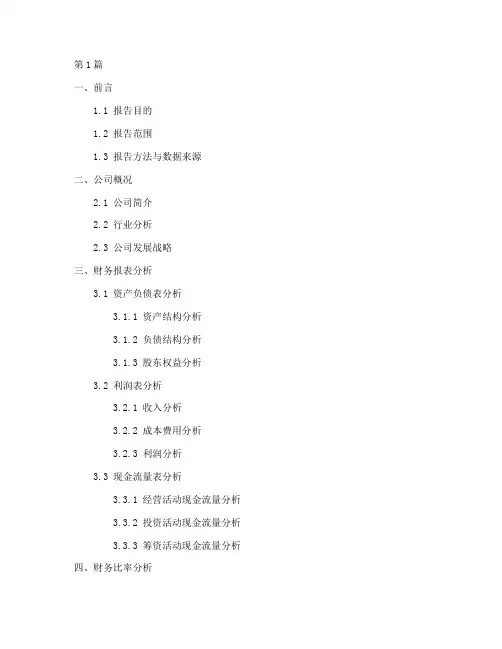 第1篇

一、前言

1.1 报告目的

1.2 报告范围

1.3 报告方法与数据来源

二、公司概况

2.1 公司简介

2.2 行业分析

2.3 公司发展战略

三、财务报表分析

3.1 资产负债表分析

3.1.1 资产结构分析

3.1.2 负债结构分析

3.1.3 股东权益分析

3.2 利润表分析

3.2.1 收入分析

3.2.2 成本费用分析

3.2.3 利润分析

3.3 现金流量表分析

3.3.1 经营活动现金流量分析

3.3.2 投资活动现金流量分析

3.3.3 筹资活动现金流量分析

四、财务比率分析